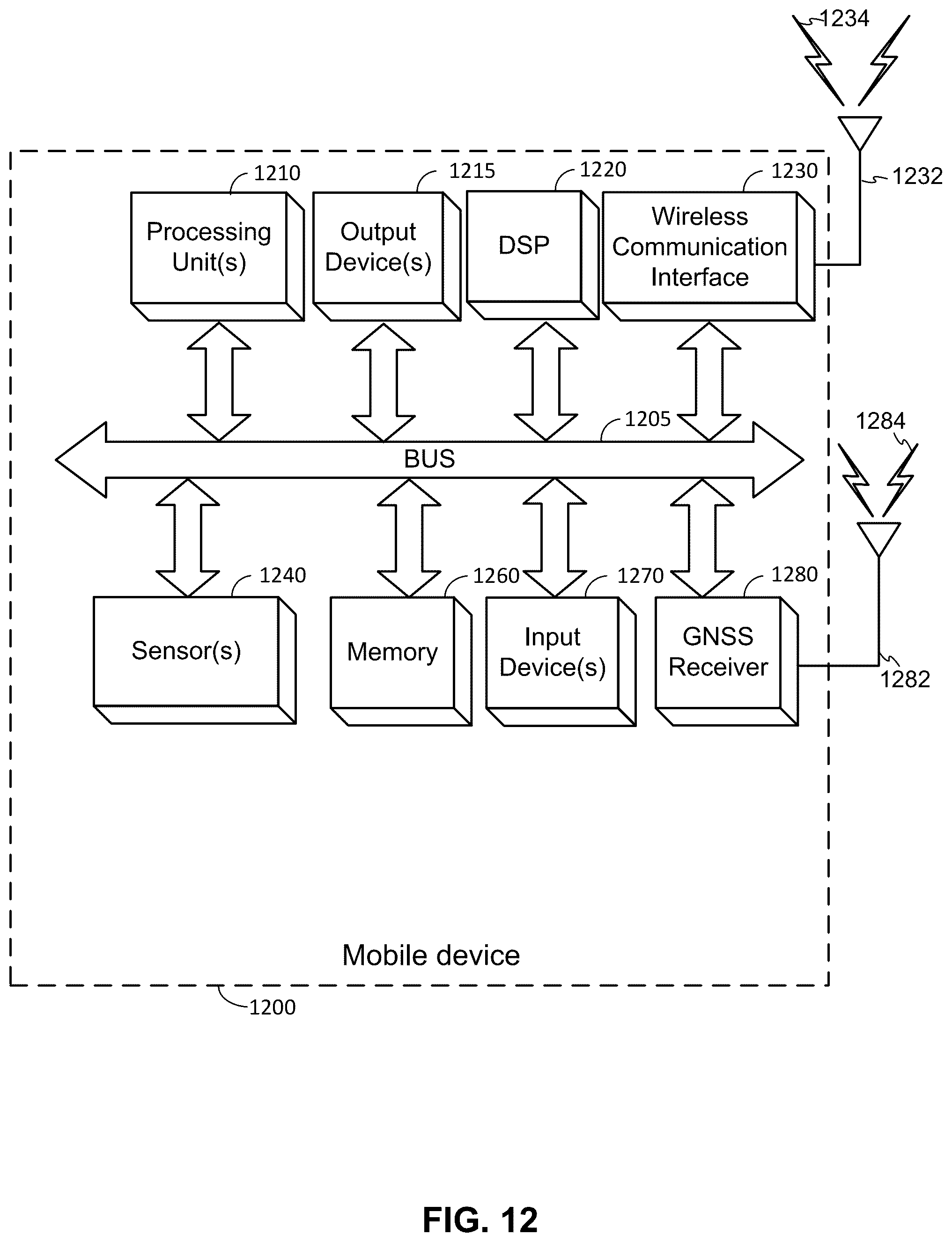 1234

1232

1210
Processing Unit(s)

1215
Output Device(s)

1220
DSP

1230
Wireless Communication Interface

1205
BUS

1284

1240
Sensor(s)

1260
Memory

1270
Input Device(s)

1280
GNSS Receiver

1282

Mobile device

1200

FIG. 12